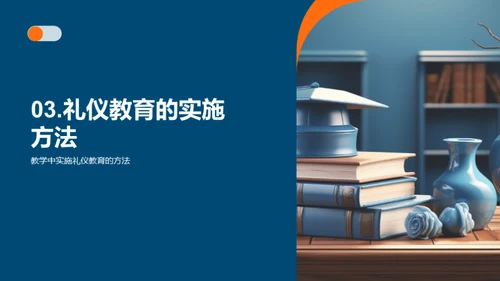 03.礼仪教育的实施方法

教学中实施礼仪教育的方法